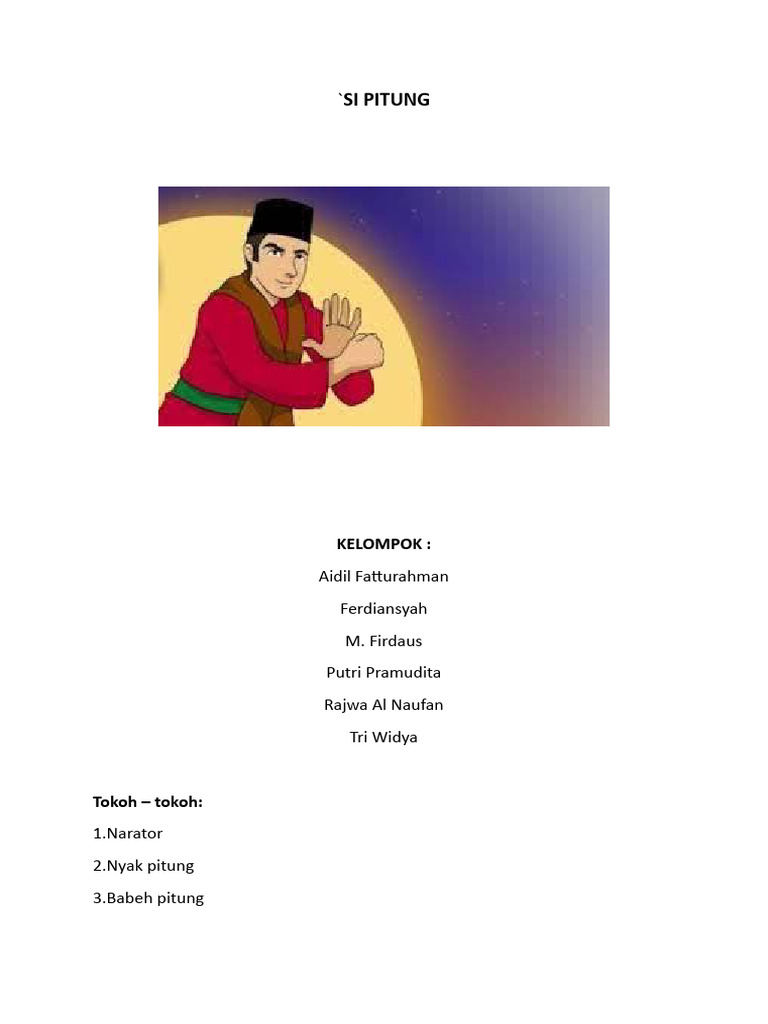 `SI PITUNG

KELOMPOK :

Aidil Fatturahman

Ferdiansyah

M. Firdaus

Putri Pramudita

Rajwa Al Naufan

Tri Widya

Tokoh – tokoh:

1.Narator

2.Nyak pitung

3.Babeh pitung